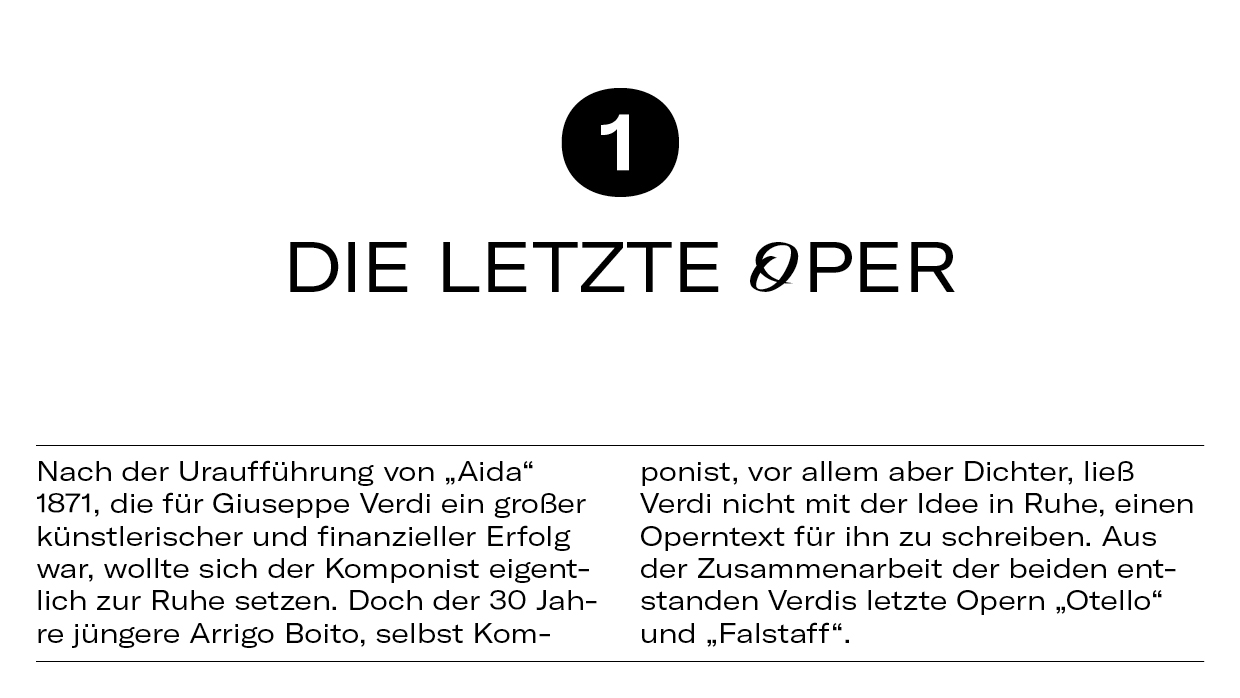 1

DIE LETZTE OPER

Nach der Uraufführung von „Aida“ 1871, die für Giuseppe Verdi ein großer künstlerischer und finanzieller Erfolg war, wollte sich der Komponist eigentlich zur Ruhe setzen. Doch der 30 Jahre jüngere Arrigo Boito, selbst Komponist, vor allem aber Dichter, ließ Verdi nicht mit der Idee in Ruhe, einen Operntext für ihn zu schreiben. Aus der Zusammenarbeit der beiden entstanden Verdis letzte Opern „Otello“ und „Falstaff“.